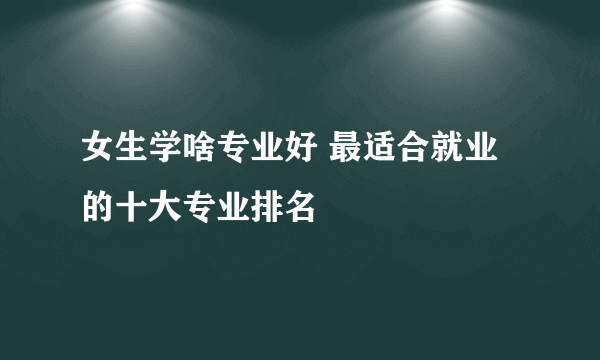 女生学啥专业好 最适合就业的十大专业排名